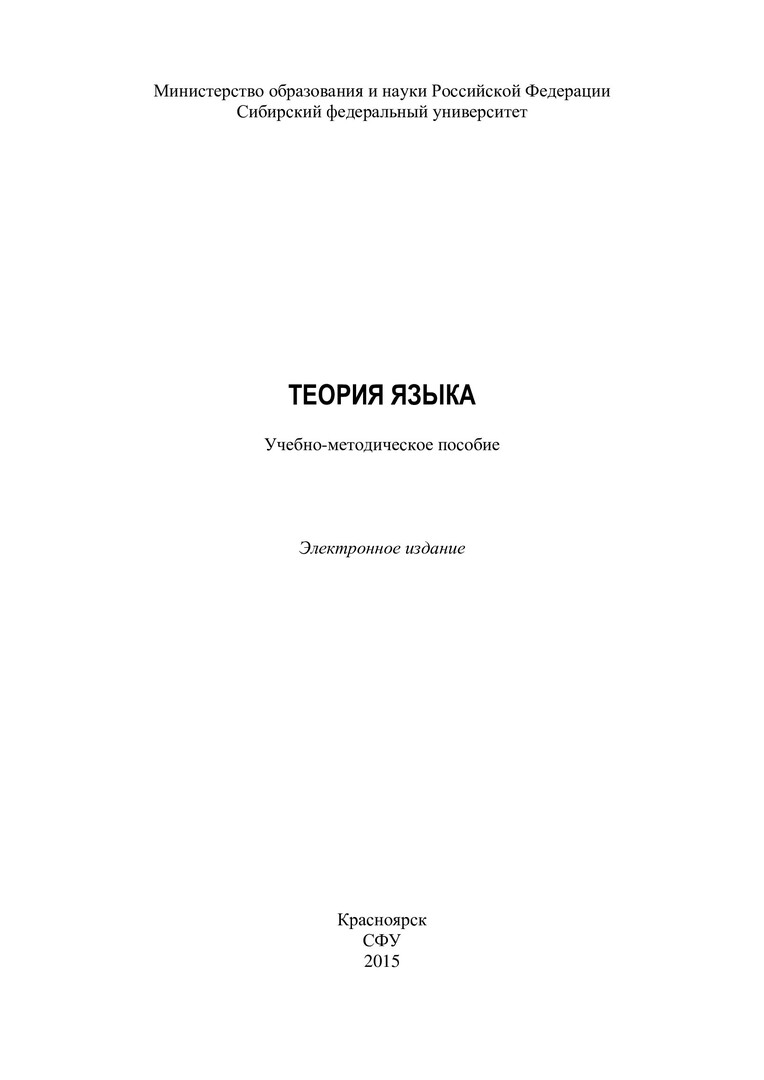 Министерство образования и науки Российской Федерации
Сибирский федеральный университет

ТЕОРИЯ ЯЗЫКА

Учебно-методическое пособие

Электронное издание

Красноярск
СФУ
2015